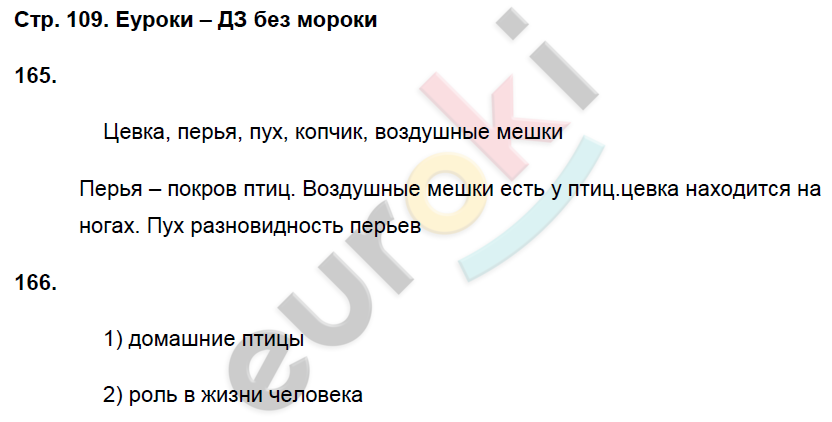 Стр. 109. Еуроки – ДЗ без мороки

165.

Цевка, перья, пух, копчик, воздушные мешки

Перья – покров птиц. Воздушные мешки есть у птиц.цевка находится на ногах. Пух разновидность перьев

166.

1) домашние птицы

2) роль в жизни человека

euroki